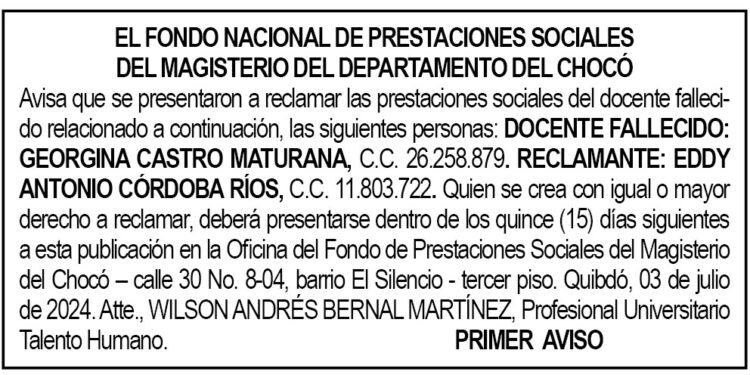 EL FONDO NACIONAL DE PRESTACIONES SOCIALES DEL MAGISTERIO DEL DEPARTAMENTO DEL CHOCÓ

Avisa que se presentaron a reclamar las prestaciones sociales del docente fallecido relacionado a continuación, las siguientes personas: DOCENTE FALLECIDO: GEORGINA CASTRO MATURANA, C.C. 26.258.879. RECLAMANTE: EDDY ANTONIO CÓRDOBA RÍOS, C.C. 11.803.722. Quien se crea con igual o mayor derecho a reclamar, deberá presentarse dentro de los quince (15) días siguientes a esta publicación en la Oficina del Fondo de Prestaciones Sociales del Magisterio del Chocó – calle 30 No. 8-04, barrio El Silencio - tercer piso. Quibdó, 03 de julio de 2024. Atte., WILSON ANDRÉS BERNAL MARTÍNEZ, Profesional Universitario Talento Humano.

PRIMER AVISO